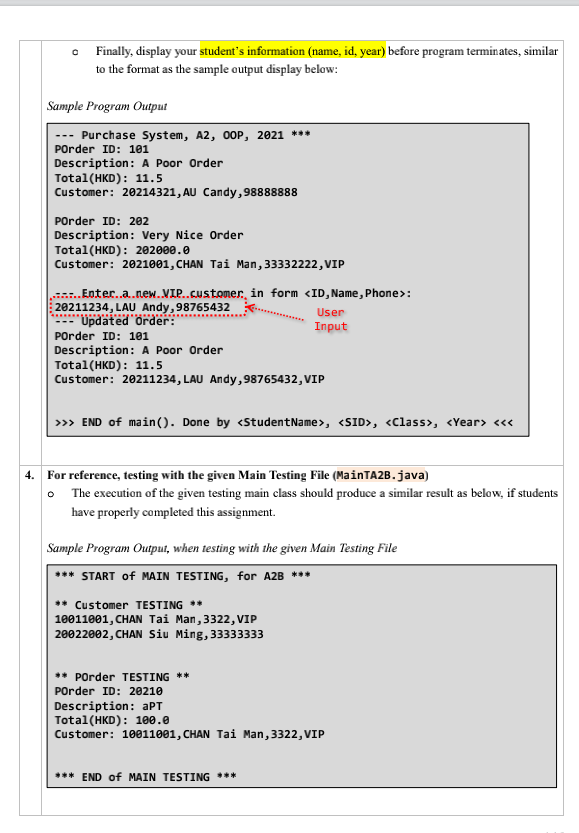 o Finally, display your student's information (name, id, year) before program terminates, similar to the format as the sample output display below:

Sample Program Output

--- Purchase System, A2, OOP, 2021 ***
POrder ID: 101
Description: A Poor Order
Total(HKD): 11.5
Customer: 20214321,AU Candy,98888888

POrder ID: 202
Description: Very Nice Order
Total(HKD): 202000.0
Customer: 2021001,CHAN Tai Man,33332222,VIP

--- Enter a new VIP customer in form <ID,Name,Phone>:
20211234,LAU Andy,98765432
--- Updated Order:
POrder ID: 101
Description: A Poor Order
Total(HKD): 11.5
Customer: 20211234,LAU Andy,98765432,VIP

User Input

>>> END of main(). Done by <StudentName>, <SID>, <Class>, <Year> <<<

4. For reference, testing with the given Main Testing File (MainTA2B.java)

o The execution of the given testing main class should produce a similar result as below, if students have properly completed this assignment.

Sample Program Output, when testing with the given Main Testing File

*** START of MAIN TESTING, for A2B ***

** Customer TESTING **
10011001,CHAN Tai Man,3322,VIP
20022002,CHAN Siu Ming,33333333

** POrder TESTING **
POrder ID: 20210
Description: aPT
Total(HKD): 100.0
Customer: 10011001,CHAN Tai Man,3322,VIP

*** END of MAIN TESTING ***